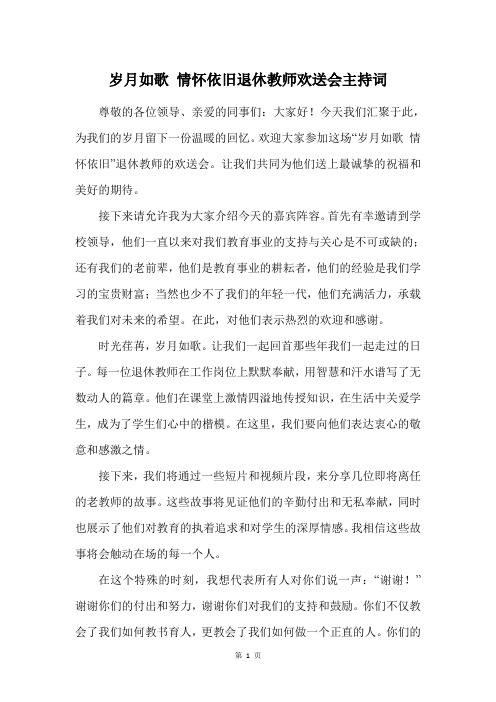 岁月如歌 情怀依旧退休教师欢送会主持词

尊敬的各位领导、亲爱的同事们：大家好！今天我们汇聚于此，为我们的岁月留下一份温暖的回忆。欢迎大家参加这场“岁月如歌 情怀依旧”退休教师的欢送会。让我们共同为他们送上最诚挚的祝福和美好的期待。

接下来请允许我为大家介绍今天的嘉宾阵容。首先有幸邀请到学校领导，他们一直以来对我们教育事业的支持与关心是不可或缺的；还有我们的老前辈，他们是教育事业的耕耘者，他们的经验是我们学习的宝贵财富；当然也少不了我们的年轻一代，他们充满活力，承载着我们对未来的希望。在此，对他们表示热烈的欢迎和感谢。

时光荏苒，岁月如歌。让我们一起回首那些年我们一起走过的日子。每一位退休教师在工作岗位上默默奉献，用智慧和汗水谱写了无数动人的篇章。他们在课堂上激情四溢地传授知识，在生活中关爱学生，成为了学生们心中的楷模。在这里，我们要向他们表达衷心的敬意和感激之情。

接下来，我们将通过一些短片和视频片段，来分享几位即将离任的老教师的故事。这些故事将见证他们的辛勤付出和无私奉献，同时也展示了他们对教育的执着追求和对学生的深厚情感。我相信这些故事将会触动在场的每一个人。

在这个特殊的时刻，我想代表所有人对你们说一声：“谢谢！”谢谢你们的付出和努力，谢谢你们对我们的支持和鼓励。你们不仅教会了我们如何教书育人，更教会了我们如何做一个正直的人。你们的

第 1 页